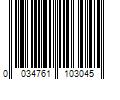 0 034761 103045